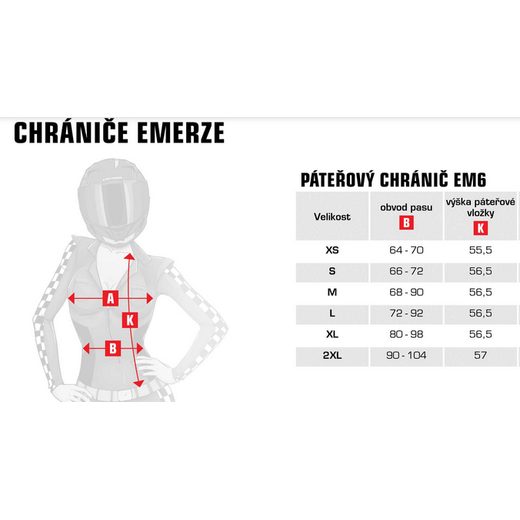 CHRÁNIČE EMERZE

A
K
B

PÁTEŘOVÝ CHRÁNIČ EM6

| Velikost | obvod pasu B | výška páteřové vložky K |
|---|---|---|
| XS | 64 - 70 | 55,5 |
| S | 66 - 72 | 56,5 |
| M | 68 - 90 | 56,5 |
| L | 72 - 92 | 56,5 |
| XL | 80 - 98 | 56,5 |
| 2XL | 90 - 104 | 57 |